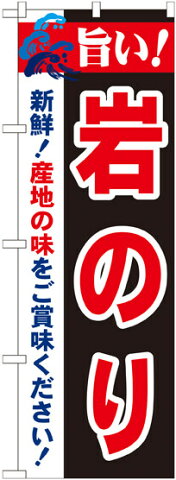 旨い!

岩のり

新鮮!産地の味をご賞味ください!